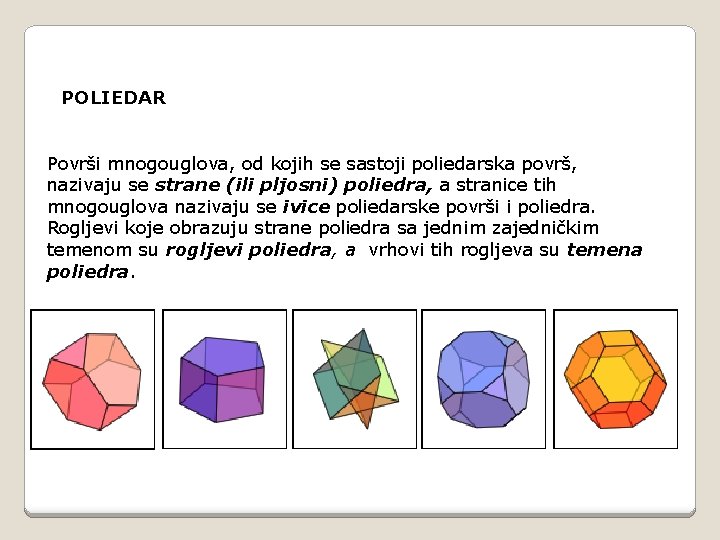 POLIEDAR

Površi mnogouglova, od kojih se sastoji poliedarska površ, nazivaju se strane (ili pljosni) poliedra, a stranice tih mnogouglova nazivaju se ivice poliedarske površi i poliedra. Rogljevi koje obrazuju strane poliedra sa jednim zajedničkim temenom su rogljevi poliedra, a vrhovi tih rogljeva su temena poliedra.